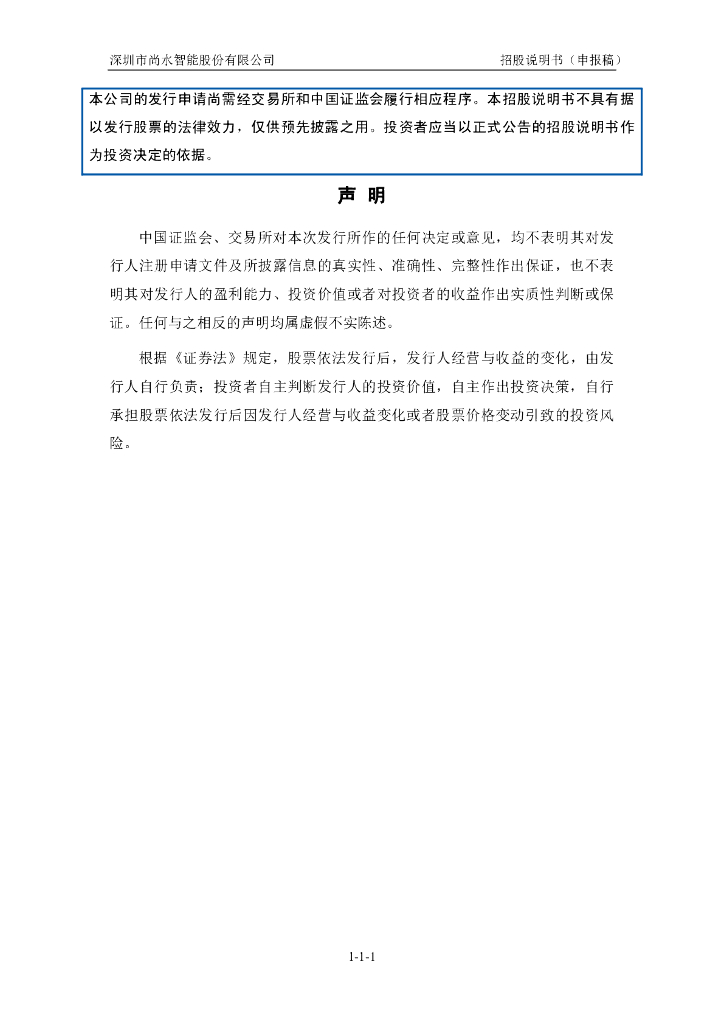 深圳市尚水智能股份有限公司　　招股说明书（申报稿）

本公司的发行申请尚需经交易所和中国证监会履行相应程序。本招股说明书不具有据以发行股票的法律效力，仅供预先披露之用。投资者应当以正式公告的招股说明书作为投资决定的依据。

声 明

中国证监会、交易所对本次发行所作的任何决定或意见，均不表明其对发行人注册申请文件及所披露信息的真实性、准确性、完整性作出保证，也不表明其对发行人的盈利能力、投资价值或者对投资者的收益作出实质性判断或保证。任何与之相反的声明均属虚假不实陈述。

根据《证券法》规定，股票依法发行后，发行人经营与收益的变化，由发行人自行负责；投资者自主判断发行人的投资价值，自主作出投资决策，自行承担股票依法发行后因发行人经营与收益变化或者股票价格变动引致的投资风险。

1-1-1